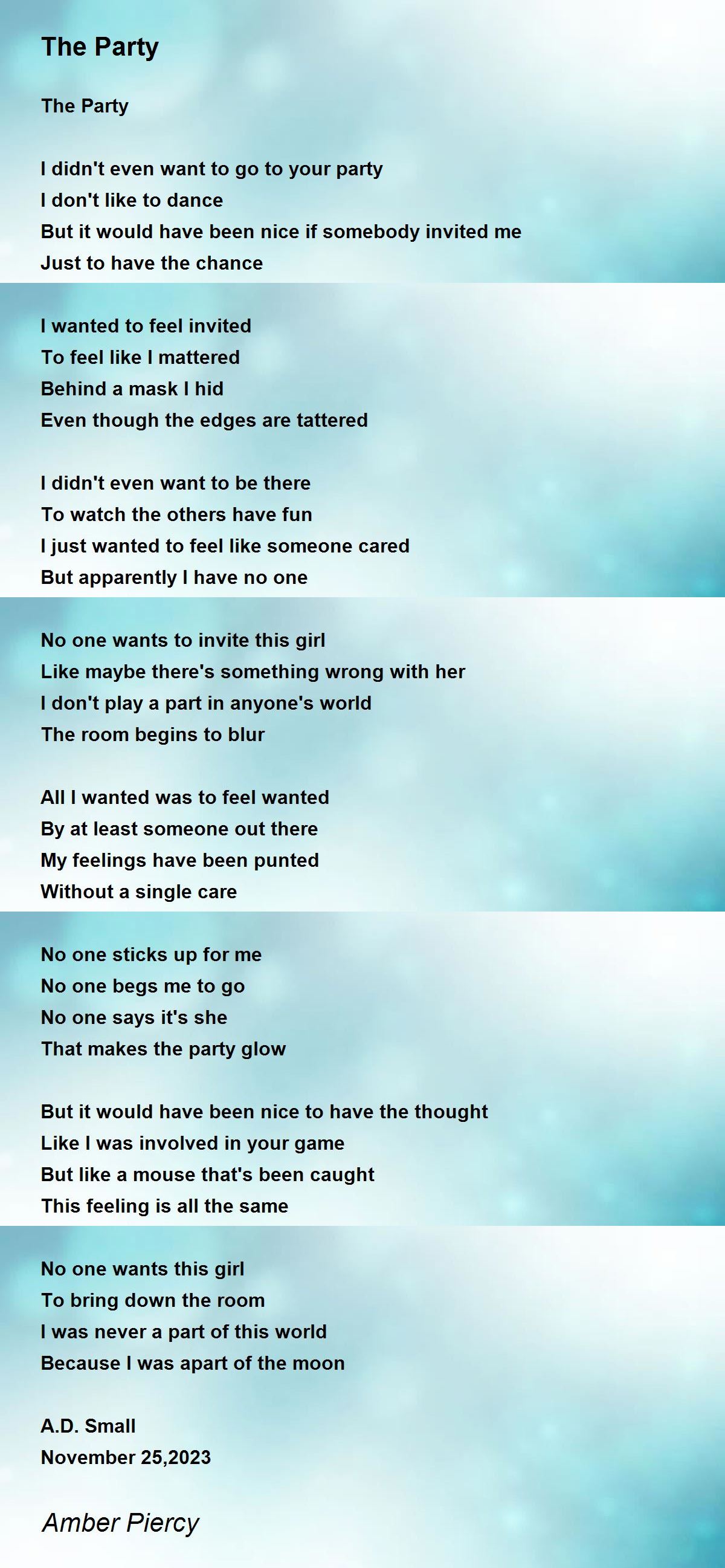 The Party

The Party

I didn't even want to go to your party
I don't like to dance
But it would have been nice if somebody invited me
Just to have the chance

I wanted to feel invited
To feel like I mattered
Behind a mask I hid
Even though the edges are tattered

I didn't even want to be there
To watch the others have fun
I just wanted to feel like someone cared
But apparently I have no one

No one wants to invite this girl
Like maybe there's something wrong with her
I don't play a part in anyone's world
The room begins to blur

All I wanted was to feel wanted
By at least someone out there
My feelings have been punted
Without a single care

No one sticks up for me
No one begs me to go
No one says it's she
That makes the party glow

But it would have been nice to have the thought
Like I was involved in your game
But like a mouse that's been caught
This feeling is all the same

No one wants this girl
To bring down the room
I was never a part of this world
Because I was apart of the moon

A.D. Small
November 25,2023

Amber Piercy